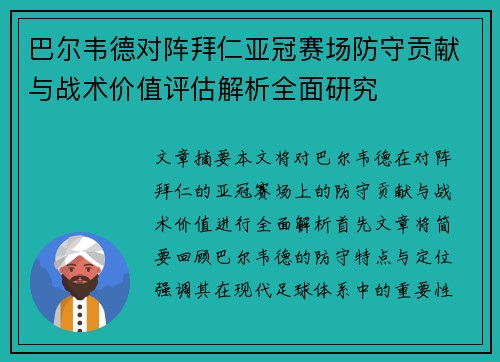 巴尔韦德对阵拜仁亚冠赛场防守贡献与战术价值评估解析全面研究

文章摘要本文将对巴尔韦德在对阵拜仁的亚冠赛场上的防守贡献与战术价值进行全面解析首先文章将简要回顾巴尔韦德的防守特点与定位强调其在现代足球体系中的重要性